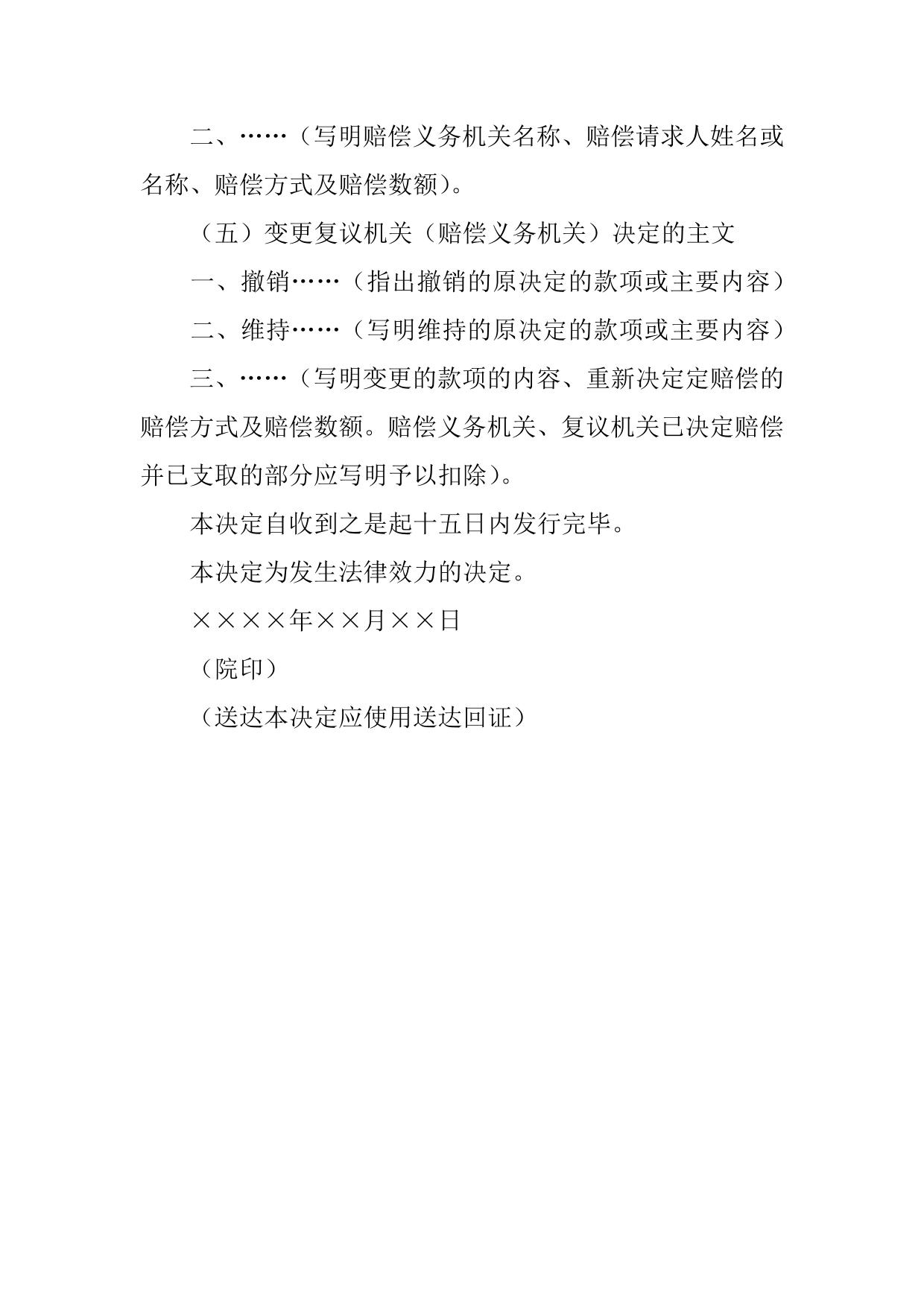 二、……（写明赔偿义务机关名称、赔偿请求人姓名或名称、赔偿方式及赔偿数额）。

（五）变更复议机关（赔偿义务机关）决定的主文

一、撤销……（指出撤销的原决定的款项或主要内容）

二、维持……（写明维持的原决定的款项或主要内容）

三、……（写明变更的款项的内容、重新决定定赔偿的赔偿方式及赔偿数额。赔偿义务机关、复议机关已决定赔偿并已支取的部分应写明予以扣除）。

本决定自收到之是起十五日内发行完毕。

本决定为发生法律效力的决定。

××××年××月××日

（院印）

（送达本决定应使用送达回证）